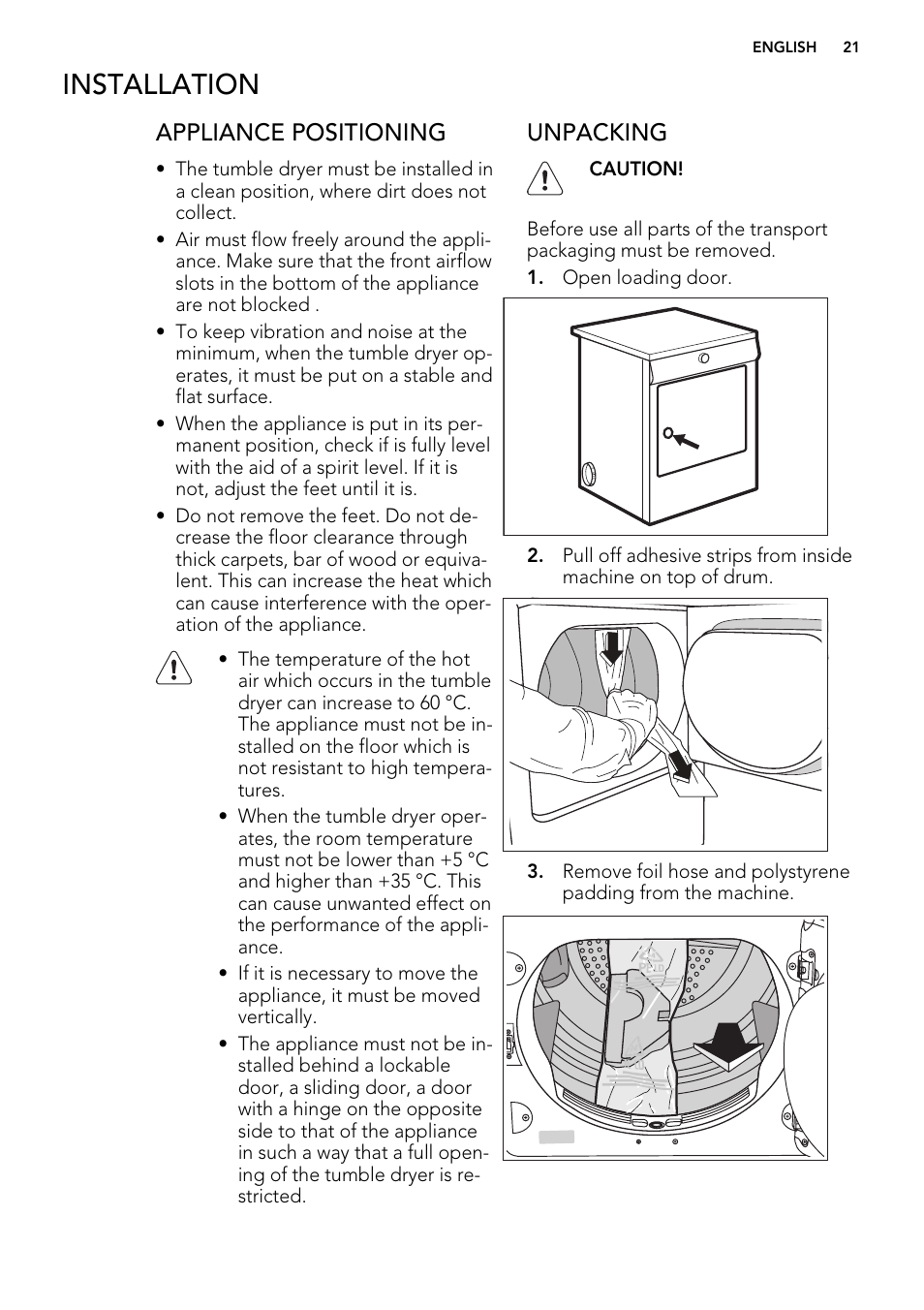 ENGLISH 21

INSTALLATION

APPLIANCE POSITIONING

• The tumble dryer must be installed in a clean position, where dirt does not collect.

• Air must flow freely around the appliance. Make sure that the front airflow slots in the bottom of the appliance are not blocked .

• To keep vibration and noise at the minimum, when the tumble dryer operates, it must be put on a stable and flat surface.

• When the appliance is put in its permanent position, check if is fully level with the aid of a spirit level. If it is not, adjust the feet until it is.

• Do not remove the feet. Do not decrease the floor clearance through thick carpets, bar of wood or equivalent. This can increase the heat which can cause interference with the operation of the appliance.

• The temperature of the hot air which occurs in the tumble dryer can increase to 60 °C. The appliance must not be installed on the floor which is not resistant to high temperatures.

• When the tumble dryer operates, the room temperature must not be lower than +5 °C and higher than +35 °C. This can cause unwanted effect on the performance of the appliance.

• If it is necessary to move the appliance, it must be moved vertically.

• The appliance must not be installed behind a lockable door, a sliding door, a door with a hinge on the opposite side to that of the appliance in such a way that a full opening of the tumble dryer is restricted.

UNPACKING

CAUTION!

Before use all parts of the transport packaging must be removed.

1. Open loading door.

2. Pull off adhesive strips from inside machine on top of drum.

3. Remove foil hose and polystyrene padding from the machine.